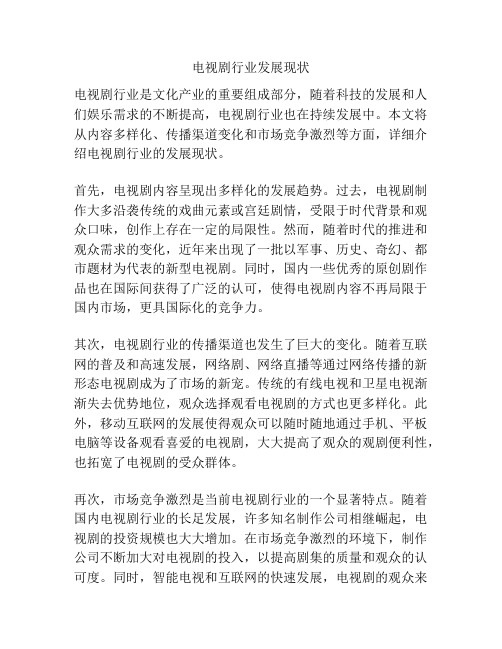 电视剧行业发展现状

电视剧行业是文化产业的重要组成部分，随着科技的发展和人们娱乐需求的不断提高，电视剧行业也在持续发展中。本文将从内容多样化、传播渠道变化和市场竞争激烈等方面，详细介绍电视剧行业的发展现状。

首先，电视剧内容呈现出多样化的发展趋势。过去，电视剧制作大多沿袭传统的戏曲元素或宫廷剧情，受限于时代背景和观众口味，创作上存在一定的局限性。然而，随着时代的推进和观众需求的变化，近年来出现了一批以军事、历史、奇幻、都市题材为代表的新型电视剧。同时，国内一些优秀的原创剧作品也在国际间获得了广泛的认可，使得电视剧内容不再局限于国内市场，更具国际化的竞争力。

其次，电视剧行业的传播渠道也发生了巨大的变化。随着互联网的普及和高速发展，网络剧、网络直播等通过网络传播的新形态电视剧成为了市场的新宠。传统的有线电视和卫星电视渐渐失去优势地位，观众选择观看电视剧的方式也更多样化。此外，移动互联网的发展使得观众可以随时随地通过手机、平板电脑等设备观看喜爱的电视剧，大大提高了观众的观剧便利性，也拓宽了电视剧的受众群体。

再次，市场竞争激烈是当前电视剧行业的一个显著特点。随着国内电视剧行业的长足发展，许多知名制作公司相继崛起，电视剧的投资规模也大大增加。在市场竞争激烈的环境下，制作公司不断加大对电视剧的投入，以提高剧集的质量和观众的认可度。同时，智能电视和互联网的快速发展，电视剧的观众来